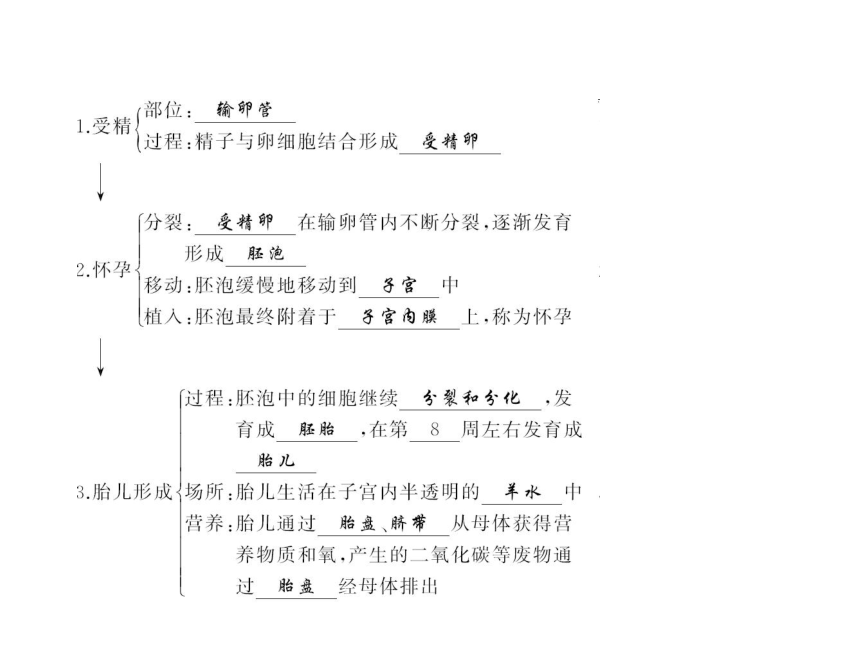 1.受精 部位：输卵管
过程：精子与卵细胞结合形成受精卵

2.怀孕 分裂：受精卵在输卵管内不断分裂，逐渐发育形成胚泡
移动：胚泡缓慢地移动到子宫中
植入：胚泡最终附着于子宫内膜上，称为怀孕

3.胎儿形成 过程：胚泡中的细胞继续分裂和分化，发育成胚胎，在第8周左右发育成胎儿
场所：胎儿生活在子宫内半透明的羊水中
营养：胎儿通过胎盘、脐带从母体获得营养物质和氧，产生的二氧化碳等废物通过胎盘经母体排出